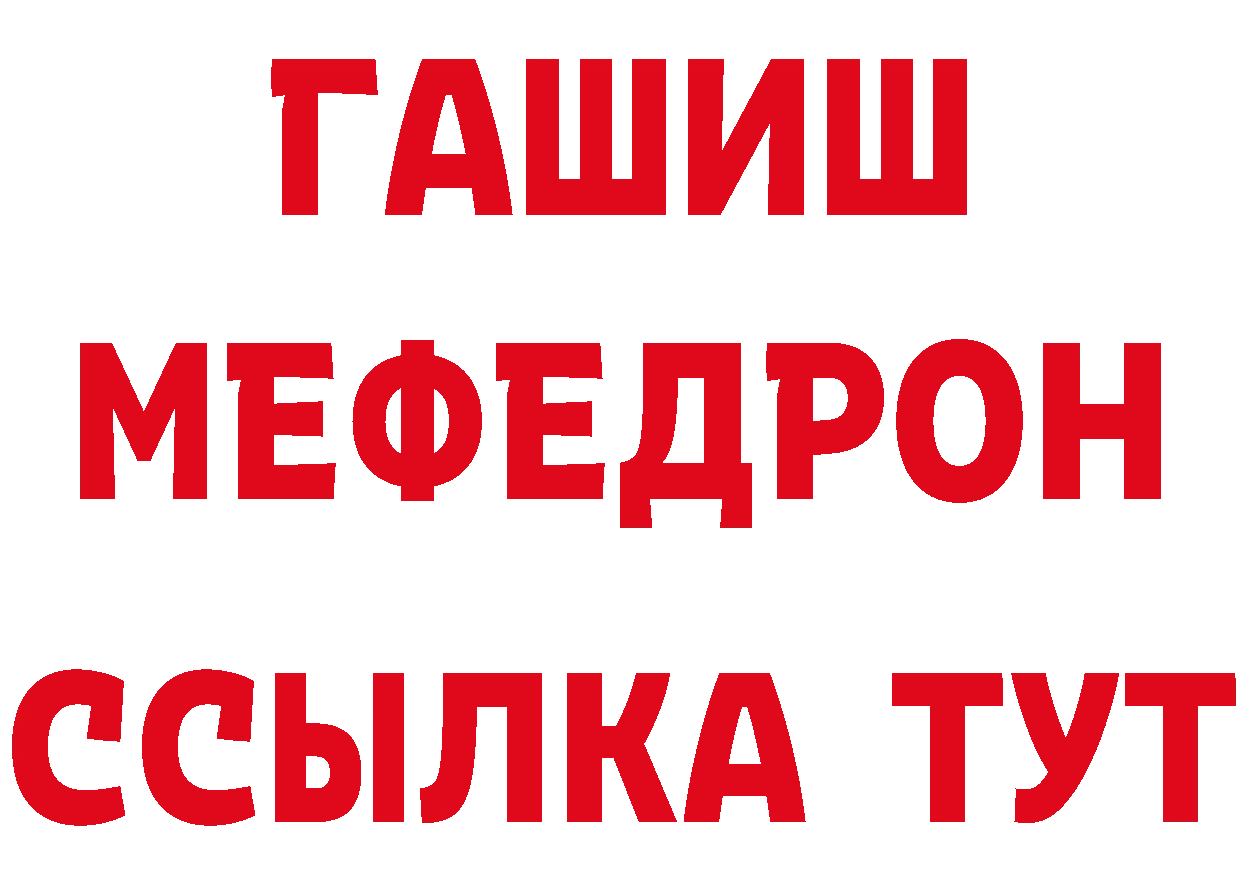 ГАШИШ
МЕФЕДРОН
ССЫЛКА ТУТ